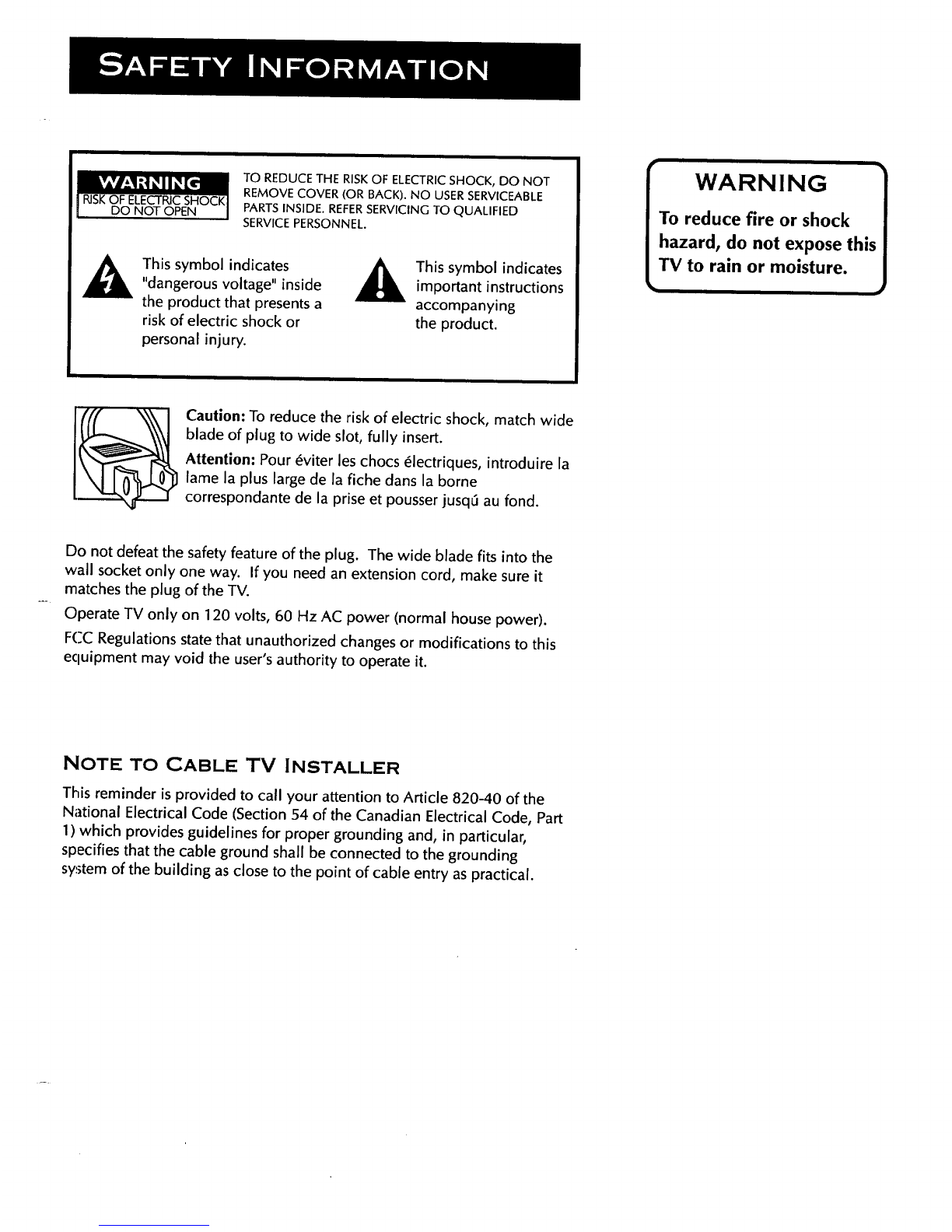 SAFETY INFORMATION

WARNING
RISK OF ELECTRIC SHOCK
DO NOT OPEN

TO REDUCE THE RISK OF ELECTRIC SHOCK, DO NOT REMOVE COVER (OR BACK). NO USER SERVICEABLE PARTS INSIDE. REFER SERVICING TO QUALIFIED SERVICE PERSONNEL.

This symbol indicates "dangerous voltage" inside the product that presents a risk of electric shock or personal injury.

This symbol indicates important instructions accompanying the product.

WARNING
To reduce fire or shock hazard, do not expose this TV to rain or moisture.

Caution: To reduce the risk of electric shock, match wide blade of plug to wide slot, fully insert.

Attention: Pour éviter les chocs électriques, introduire la lame la plus large de la fiche dans la borne correspondante de la prise et pousser jusqú au fond.

Do not defeat the safety feature of the plug. The wide blade fits into the wall socket only one way. If you need an extension cord, make sure it matches the plug of the TV.

Operate TV only on 120 volts, 60 Hz AC power (normal house power).

FCC Regulations state that unauthorized changes or modifications to this equipment may void the user's authority to operate it.

NOTE TO CABLE TV INSTALLER

This reminder is provided to call your attention to Article 820-40 of the National Electrical Code (Section 54 of the Canadian Electrical Code, Part 1) which provides guidelines for proper grounding and, in particular, specifies that the cable ground shall be connected to the grounding system of the building as close to the point of cable entry as practical.